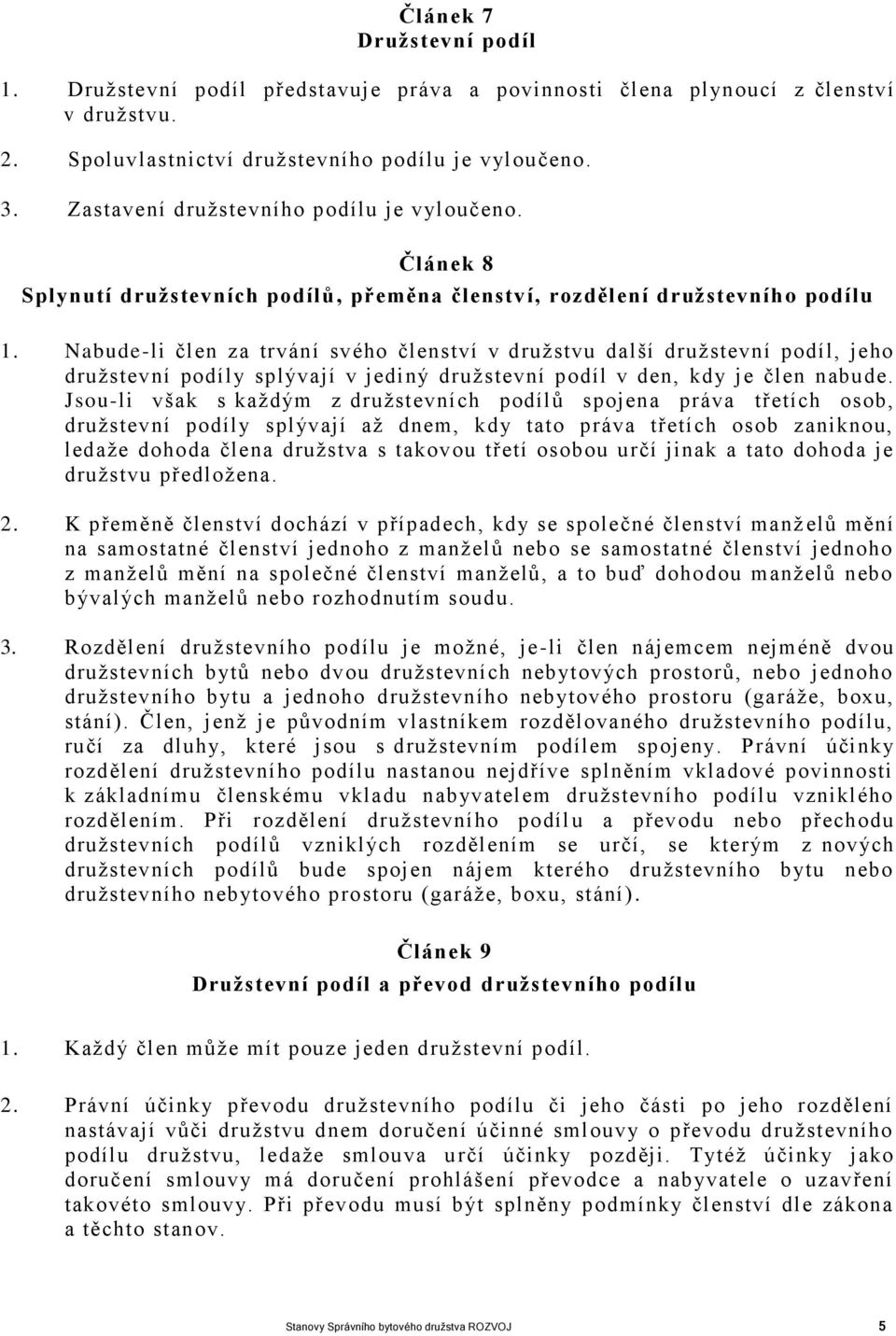 Článek 7
Družstevní podíl

1. Družstevní podíl představuje práva a povinnosti člena plynoucí z členství v družstvu.

2. Spoluvlastnictví družstevního podílu je vyloučeno.

3. Zastavení družstevního podílu je vyloučeno.

Článek 8
Splynutí družstevních podílů, přeměna členství, rozdělení družstevního podílu

1. Nabude-li člen za trvání svého členství v družstvu další družstevní podíl, jeho družstevní podíly splývají v jediný družstevní podíl v den, kdy je člen nabude. Jsou-li však s každým z družstevních podílů spojena práva třetích osob, družstevní podíly splývají až dnem, kdy tato práva třetích osob zaniknou, ledaže dohoda člena družstva s takovou třetí osobou určí jinak a tato dohoda je družstvu předložena.

2. K přeměně členství dochází v případech, kdy se společné členství manželů mění na samostatné členství jednoho z manželů nebo se samostatné členství jednoho z manželů mění na společné členství manželů, a to buď dohodou manželů nebo bývalých manželů nebo rozhodnutím soudu.

3. Rozdělení družstevního podílu je možné, je-li člen nájemcem nejméně dvou družstevních bytů nebo dvou družstevních nebytových prostorů, nebo jednoho družstevního bytu a jednoho družstevního nebytového prostoru (garáže, boxu, stání). Člen, jenž je původním vlastníkem rozdělovaného družstevního podílu, ručí za dluhy, které jsou s družstevním podílem spojeny. Právní účinky rozdělení družstevního podílu nastanou nejdříve splněním vkladové povinnosti k základnímu členskému vkladu nabyvatelem družstevního podílu vzniklého rozdělením. Při rozdělení družstevního podílu a převodu nebo přechodu družstevních podílů vzniklých rozdělením se určí, se kterým z nových družstevních podílů bude spojen nájem kterého družstevního bytu nebo družstevního nebytového prostoru (garáže, boxu, stání).

Článek 9
Družstevní podíl a převod družstevního podílu

1. Každý člen může mít pouze jeden družstevní podíl.

2. Právní účinky převodu družstevního podílu či jeho části po jeho rozdělení nastávají vůči družstvu dnem doručení účinné smlouvy o převodu družstevního podílu družstvu, ledaže smlouva určí účinky později. Tytéž účinky jako doručení smlouvy má doručení prohlášení převodce a nabyvatele o uzavření takovéto smlouvy. Při převodu musí být splněny podmínky členství dle zákona a těchto stanov.

Stanovy Správního bytového družstva ROZVOJ 5